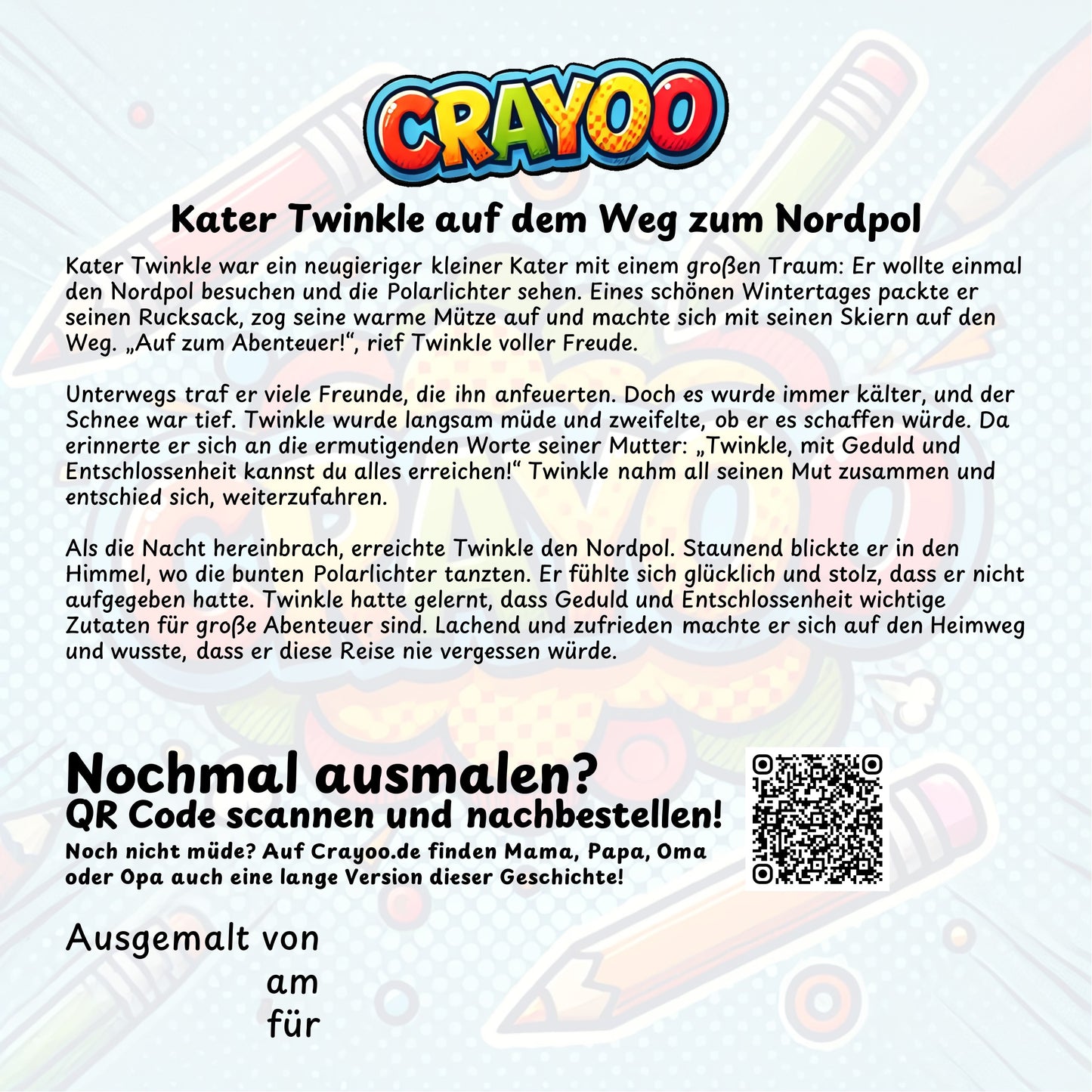 CRAYOO

Kater Twinkle auf dem Weg zum Nordpol

Kater Twinkle war ein neugieriger kleiner Kater mit einem großen Traum: Er wollte einmal den Nordpol besuchen und die Polarlichter sehen. Eines schönen Wintertages packte er seinen Rucksack, zog seine warme Mütze auf und machte sich mit seinen Skiern auf den Weg. „Auf zum Abenteuer!“, rief Twinkle voller Freude.

Unterwegs traf er viele Freunde, die ihn anfeuerten. Doch es wurde immer kälter, und der Schnee war tief. Twinkle wurde langsam müde und zweifelte, ob er es schaffen würde. Da erinnerte er sich an die ermutigenden Worte seiner Mutter: „Twinkle, mit Geduld und Entschlossenheit kannst du alles erreichen!“ Twinkle nahm all seinen Mut zusammen und entschied sich, weiterzufahren.

Als die Nacht hereinbrach, erreichte Twinkle den Nordpol. Staunend blickte er in den Himmel, wo die bunten Polarlichter tanzten. Er fühlte sich glücklich und stolz, dass er nicht aufgegeben hatte. Twinkle hatte gelernt, dass Geduld und Entschlossenheit wichtige Zutaten für große Abenteuer sind. Lachend und zufrieden machte er sich auf den Heimweg und wusste, dass er diese Reise nie vergessen würde.

Nochmal ausmalen?
QR Code scannen und nachbestellen!
Noch nicht müde? Auf Crayoo.de finden Mama, Papa, Oma oder Opa auch eine lange Version dieser Geschichte!

Ausgemalt von
am
für